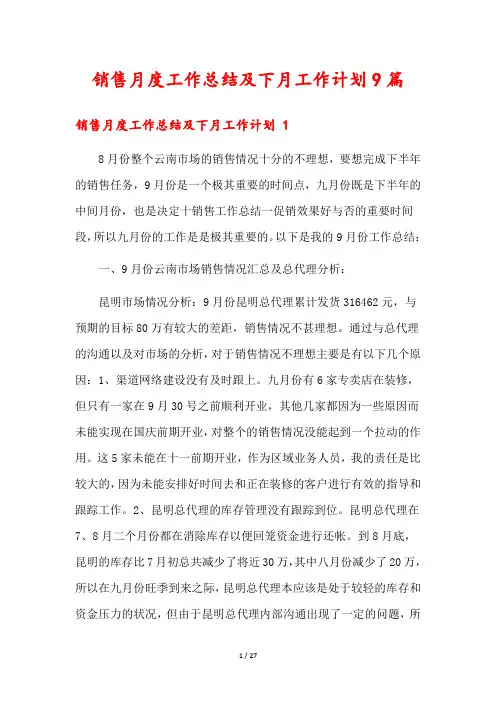 销售月度工作总结及下月工作计划9篇

销售月度工作总结及下月工作计划 1

8月份整个云南市场的销售情况十分的不理想，要想完成下半年的销售任务，9月份是一个极其重要的时间点，九月份既是下半年的中间月份，也是决定十销售工作总结一促销效果好与否的重要时间段，所以九月份的工作是是极其重要的。以下是我的9月份工作总结：

一、9月份云南市场销售情况汇总及总代理分析：

昆明市场情况分析：9月份昆明总代理累计发货316462元，与预期的目标80万有较大的差距，销售情况不甚理想。通过与总代理的沟通以及对市场的分析，对于销售情况不理想主要是有以下几个原因：1、渠道网络建设没有及时跟上。九月份有6家专卖店在装修，但只有一家在9月30号之前顺利开业，其他几家都因为一些原因而未能实现在国庆前期开业，对整个的销售情况没能起到一个拉动的作用。这5家未能在十一前期开业，作为区域业务人员，我的责任是比较大的，因为未能安排好时间去和正在装修的客户进行有效的指导和跟踪工作。2、昆明总代理的库存管理没有跟踪到位。昆明总代理在7、8月二个月份都在消除库存以便回笼资金进行还帐。到8月底，昆明的库存比7月初总共减少了将近30万，其中八月份减少了20万，所以在九月份旺季到来之际，昆明总代理本应该是处于较轻的库存和资金压力的状况，但由于昆明总代理内部沟通出现了一定的问题，所

1 / 27